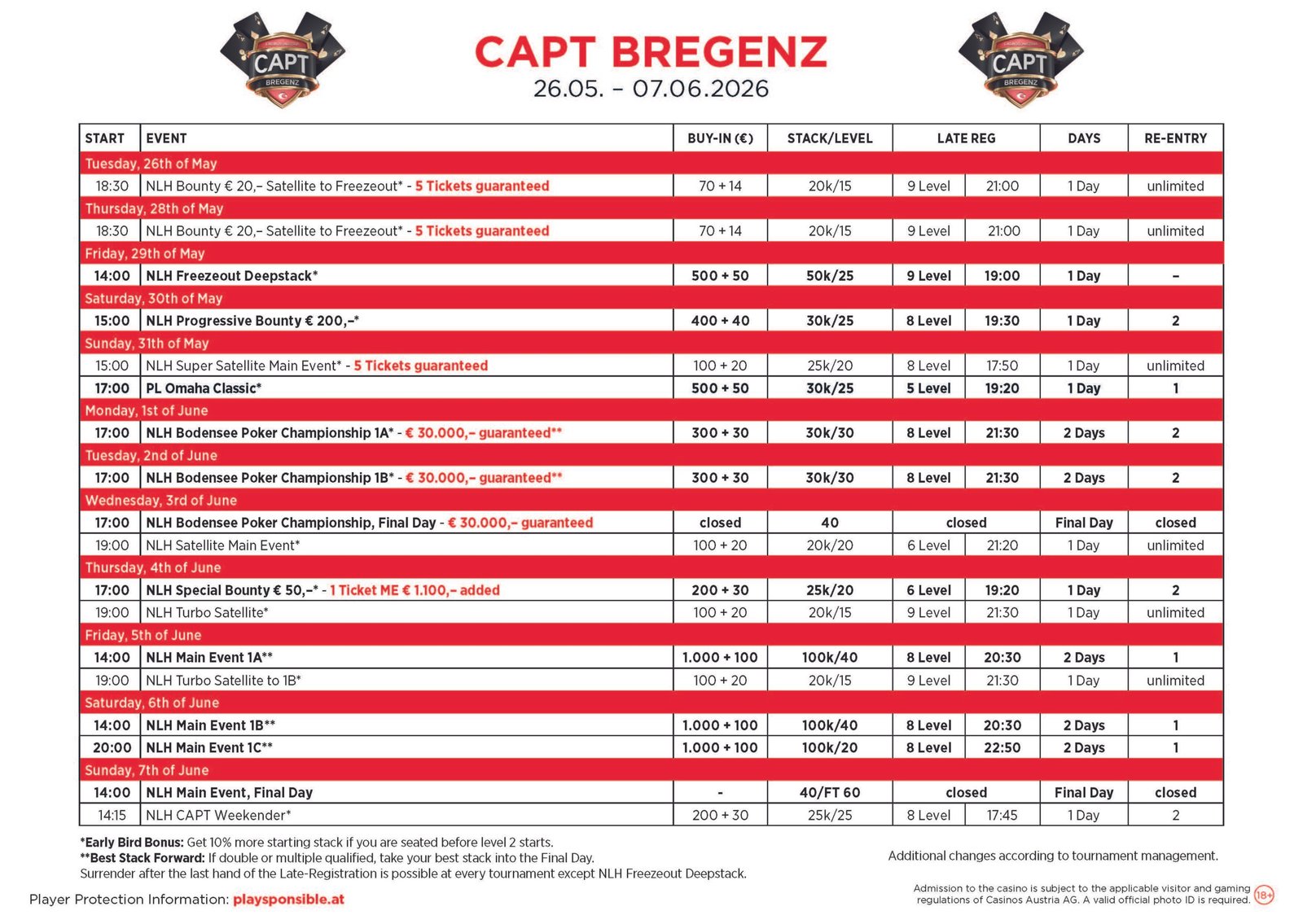 CAPT BREGENZ

CAPT BREGENZ
26.05. – 07.06.2026

CAPT BREGENZ

| START | EVENT | BUY-IN (€) | STACK/LEVEL | LATE REG | | DAYS | RE-ENTRY |
|---|---|---|---|---|---|---|---|
| Tuesday, 26th of May | | | | | | | |
| 18:30 | NLH Bounty € 20,– Satellite to Freezeout* - 5 Tickets guaranteed | 70 + 14 | 20k/15 | 9 Level | 21:00 | 1 Day | unlimited |
| Thursday, 28th of May | | | | | | | |
| 18:30 | NLH Bounty € 20,– Satellite to Freezeout* - 5 Tickets guaranteed | 70 + 14 | 20k/15 | 9 Level | 21:00 | 1 Day | unlimited |
| Friday, 29th of May | | | | | | | |
| 14:00 | NLH Freezeout Deepstack* | 500 + 50 | 50k/25 | 9 Level | 19:00 | 1 Day | – |
| Saturday, 30th of May | | | | | | | |
| 15:00 | NLH Progressive Bounty € 200,–* | 400 + 40 | 30k/25 | 8 Level | 19:30 | 1 Day | 2 |
| Sunday, 31th of May | | | | | | | |
| 15:00 | NLH Super Satellite Main Event* - 5 Tickets guaranteed | 100 + 20 | 25k/20 | 8 Level | 17:50 | 1 Day | unlimited |
| 17:00 | PL Omaha Classic* | 500 + 50 | 30k/25 | 5 Level | 19:20 | 1 Day | 1 |
| Monday, 1st of June | | | | | | | |
| 17:00 | NLH Bodensee Poker Championship 1A* - € 30.000,– guaranteed** | 300 + 30 | 30k/30 | 8 Level | 21:30 | 2 Days | 2 |
| Tuesday, 2nd of June | | | | | | | |
| 17:00 | NLH Bodensee Poker Championship 1B* - € 30.000,– guaranteed** | 300 + 30 | 30k/30 | 8 Level | 21:30 | 2 Days | 2 |
| Wednesday, 3rd of June | | | | | | | |
| 17:00 | NLH Bodensee Poker Championship, Final Day - € 30.000,– guaranteed | closed | 40 | closed | | Final Day | closed |
| 19:00 | NLH Satellite Main Event* | 100 + 20 | 20k/20 | 6 Level | 21:20 | 1 Day | unlimited |
| Thursday, 4th of June | | | | | | | |
| 17:00 | NLH Special Bounty € 50,–* - 1 Ticket ME € 1.100,– added | 200 + 30 | 25k/20 | 6 Level | 19:20 | 1 Day | 2 |
| 19:00 | NLH Turbo Satellite* | 100 + 20 | 20k/15 | 9 Level | 21:30 | 1 Day | unlimited |
| Friday, 5th of June | | | | | | | |
| 14:00 | NLH Main Event 1A** | 1.000 + 100 | 100k/40 | 8 Level | 20:30 | 2 Days | 1 |
| 19:00 | NLH Turbo Satellite to 1B* | 100 + 20 | 20k/15 | 9 Level | 21:30 | 1 Day | unlimited |
| Saturday, 6th of June | | | | | | | |
| 14:00 | NLH Main Event 1B** | 1.000 + 100 | 100k/40 | 8 Level | 20:30 | 2 Days | 1 |
| 20:00 | NLH Main Event 1C** | 1.000 + 100 | 100k/20 | 8 Level | 22:50 | 2 Days | 1 |
| Sunday, 7th of June | | | | | | | |
| 14:00 | NLH Main Event, Final Day | - | 40/FT 60 | closed | | Final Day | closed |
| 14:15 | NLH CAPT Weekender* | 200 + 30 | 25k/25 | 8 Level | 17:45 | 1 Day | 2 |

*Early Bird Bonus: Get 10% more starting stack if you are seated before level 2 starts.
**Best Stack Forward: If double or multiple qualified, take your best stack into the Final Day.
Surrender after the last hand of the Late-Registration is possible at every tournament except NLH Freezeout Deepstack.

Additional changes according to tournament management.

Player Protection Information: playsponsible.at

Admission to the casino is subject to the applicable visitor and gaming regulations of Casinos Austria AG. A valid official photo ID is required. 18+